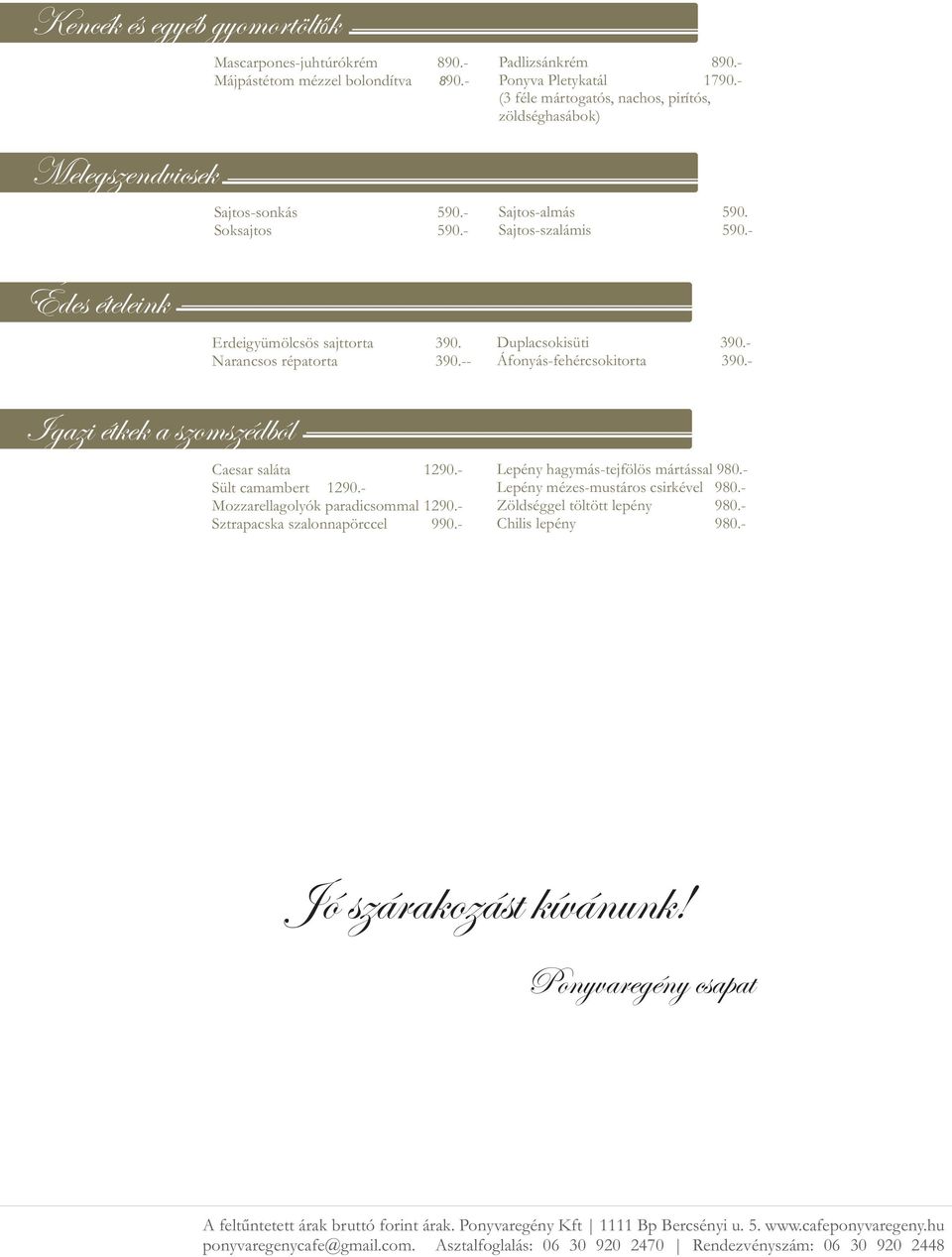 Kencék és egyéb gyomortöltők

Mascarpones-juhtúrókrém 890.-
Májpástétom mézzel bolondítva 890.-

Padlizsánkrém 890.-
Ponyva Pletykatál 1790.-
(3 féle mártogatós, nachos, pirítós, zöldséghasábok)

Melegszendvicsek

Sajtos-sonkás 590.-
Soksajtos 590.-

Sajtos-almás 590.
Sajtos-szalámis 590.-

Édes ételeink

Erdeigyümölcsös sajttorta 390.
Narancsos répatorta 390.--

Duplacsokisüti 390.-
Áfonyás-fehércsokitorta 390.-

Igazi étkek a szomszédból

Caesar saláta 1290.-
Sült camambert 1290.-
Mozzarellagolyók paradicsommal 1290.-
Sztrapacska szalonnapörccel 990.-

Lepény hagymás-tejfölös mártással 980.-
Lepény mézes-mustáros csirkével 980.-
Zöldséggel töltött lepény 980.-
Chilis lepény 980.-

Jó szárakozást kívánunk!

Ponyvaregény csapat

A feltűntetett árak bruttó forint árak. Ponyvaregény Kft | 1111 Bp Bercsényi u. 5. www.cafeponyvaregeny.hu ponyvaregenycafe@gmail.com. Asztalfoglalás: 06 30 920 2470 | Rendezvényszám: 06 30 920 2448